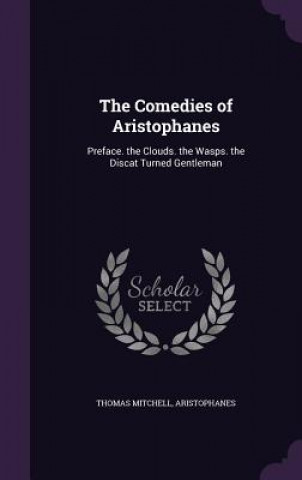 The Comedies of Aristophanes

Preface. the Clouds. the Wasps. the Discat Turned Gentleman

Scholar
SELECT

THOMAS MITCHELL, ARISTOPHANES